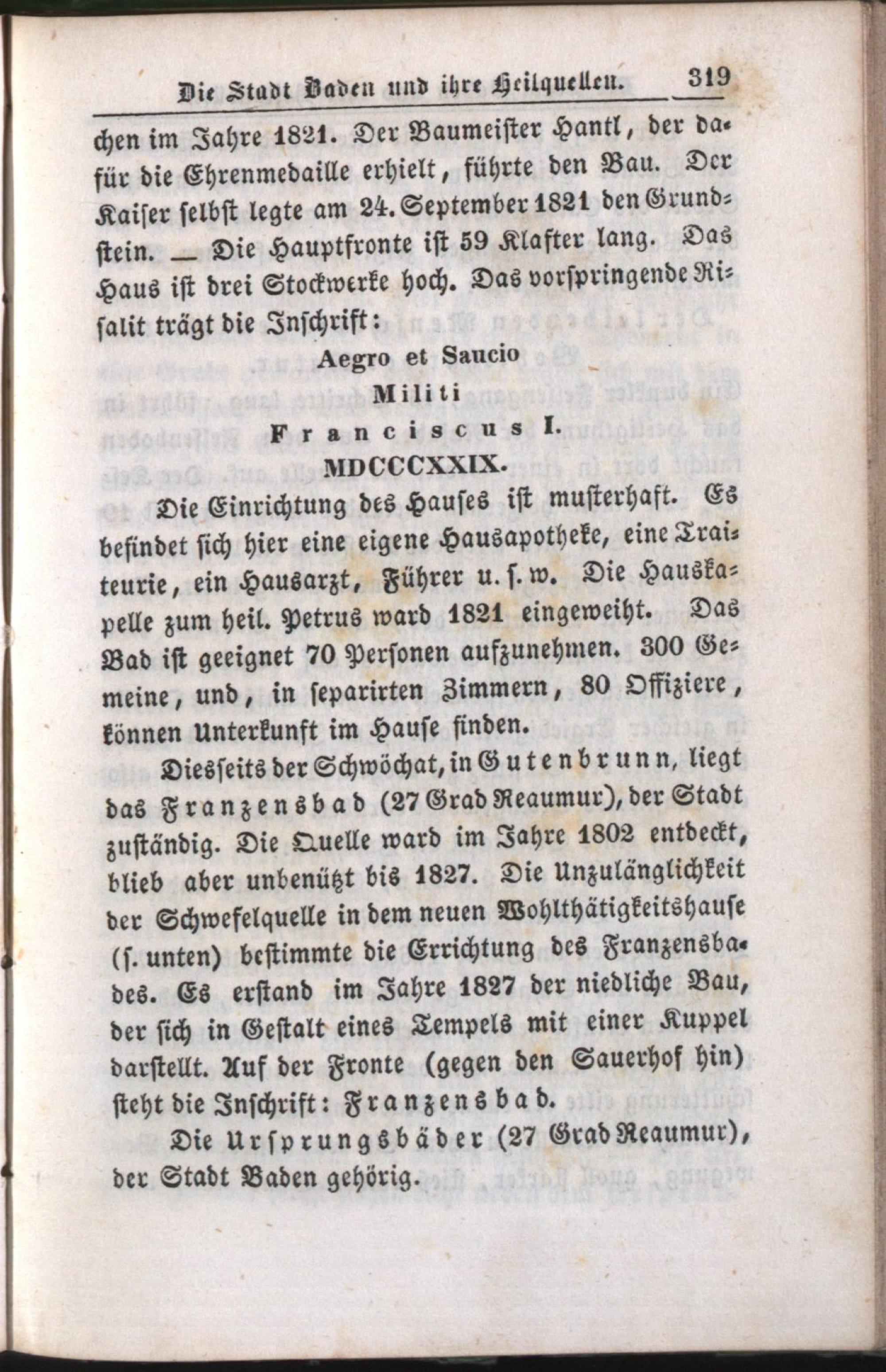 Die Stadt Baden und ihre Heilquellen. 319

chen im Jahre 1821. Der Baumeister Hantl, der dafür die Ehrenmedaille erhielt, führte den Bau. Der Kaiser selbst legte am 24. September 1821 den Grundstein. — Die Hauptfronte ist 59 Klafter lang. Das Haus ist drei Stockwerke hoch. Das vorspringende Risalit trägt die Inschrift:

Aegro et Saucio
Militi
Franciscus I.
MDCCCXXIX.

Die Einrichtung des Hauses ist musterhaft. Es befindet sich hier eine eigene Hausapotheke, eine Traiteurie, ein Hausarzt, Führer u. s. w. Die Hauskapelle zum heil. Petrus ward 1821 eingeweiht. Das Bad ist geeignet 70 Personen aufzunehmen. 300 Gemeine, und, in separirten Zimmern, 80 Offiziere, können Unterkunft im Hause finden.

Diesseits der Schwöchat, in Gutenbrunn, liegt das Franzensbad (27 Grad Reaumur), der Stadt zuständig. Die Quelle ward im Jahre 1802 entdeckt, blieb aber unbenützt bis 1827. Die Unzulänglichkeit der Schwefelquelle in dem neuen Wohlthätigkeitshause (s. unten) bestimmte die Errichtung des Franzensbades. Es erstand im Jahre 1827 der niedliche Bau, der sich in Gestalt eines Tempels mit einer Kuppel darstellt. Auf der Fronte (gegen den Sauerhof hin) steht die Inschrift: Franzensbad.

Die Ursprungsbäder (27 Grad Reaumur), der Stadt Baden gehörig.